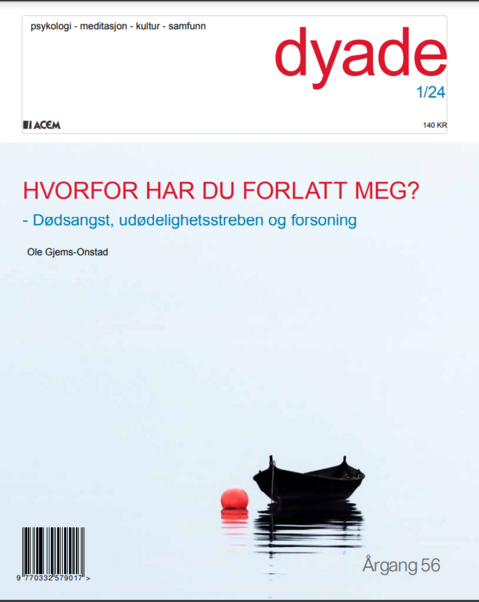 psykologi - meditasjon - kultur - samfunn

dyade

1/24

ACEM

140 KR

HVORFOR HAR DU FORLATT MEG?

- Dødsangst, udødelighetsstreben og forsoning

Ole Gjems-Onstad

9 770332 579017 >

Årgang 56